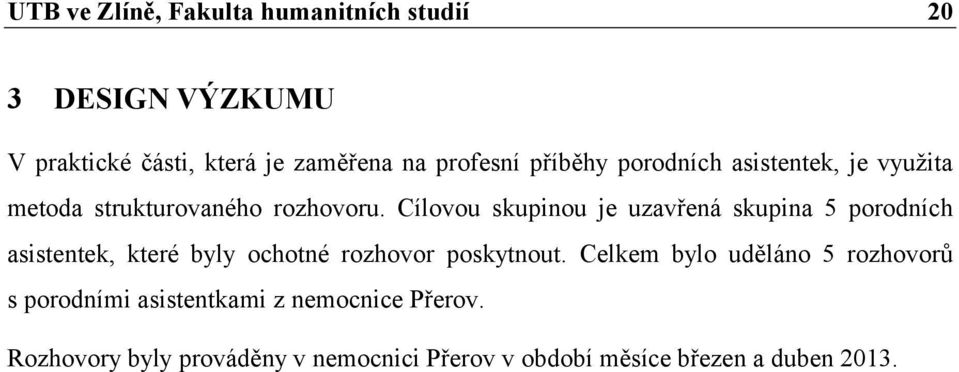 UTB ve Zlíně, Fakulta humanitních studií 20

3 DESIGN VÝZKUMU

V praktické části, která je zaměřena na profesní příběhy porodních asistentek, je využita metoda strukturovaného rozhovoru. Cílovou skupinou je uzavřená skupina 5 porodních asistentek, které byly ochotné rozhovor poskytnout. Celkem bylo uděláno 5 rozhovorů s porodními asistentkami z nemocnice Přerov.

Rozhovory byly prováděny v nemocnici Přerov v období měsíce březen a duben 2013.